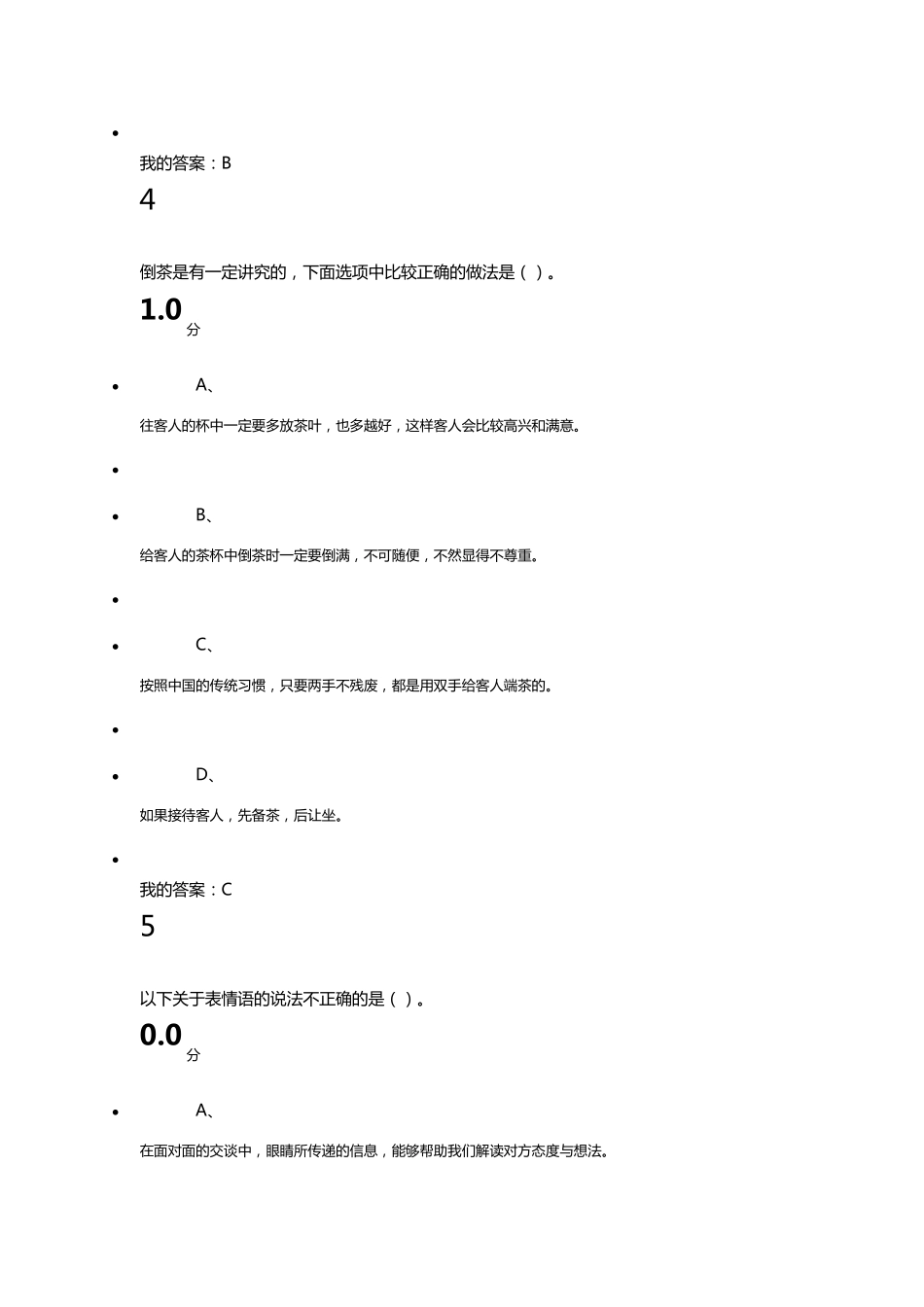 我的答案：B

4

倒茶是有一定讲究的，下面选项中比较正确的做法是（ ）。

1.0 分

A、

往客人的杯中一定要多放茶叶，也多越好，这样客人会比较高兴和满意。

B、

给客人的茶杯中倒茶时一定要倒满，不可随便，不然显得不尊重。

C、

按照中国的传统习惯，只要两手不残废，都是用双手给客人端茶的。

D、

如果接待客人，先备茶，后让坐。

我的答案：C

5

以下关于表情语的说法不正确的是（ ）。

0.0 分

A、

在面对面的交谈中，眼睛所传递的信息，能够帮助我们解读对方态度与想法。